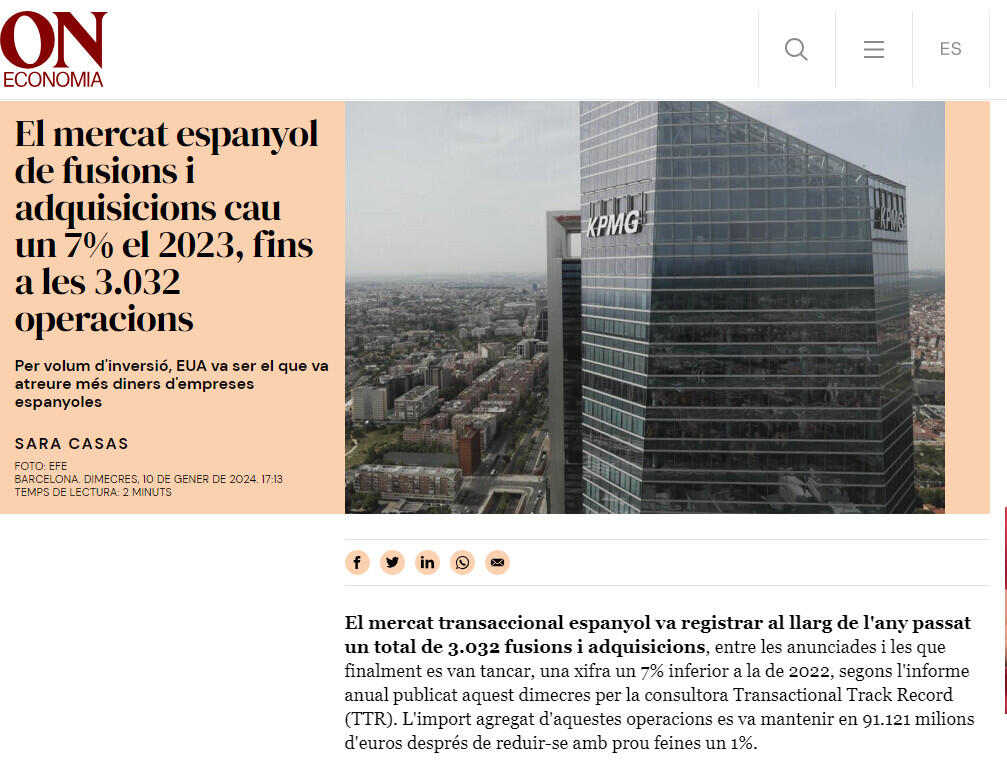 ON
ECONOMIA

ES

El mercat espanyol de fusions i adquisicions cau un 7% el 2023, fins a les 3.032 operacions

Per volum d'inversió, EUA va ser el que va atreure més diners d'empreses espanyoles

SARA CASAS

FOTO: EFE
BARCELONA. DIMECRES, 10 DE GENER DE 2024. 17:13
TEMPS DE LECTURA: 2 MINUTS

KPMG

KPMG

El mercat transaccional espanyol va registrar al llarg de l'any passat un total de 3.032 fusions i adquisicions, entre les anunciades i les que finalment es van tancar, una xifra un 7% inferior a la de 2022, segons l'informe anual publicat aquest dimecres per la consultora Transactional Track Record (TTR). L'import agregat d'aquestes operacions es va mantenir en 91.121 milions d'euros després de reduir-se amb prou feines un 1%.